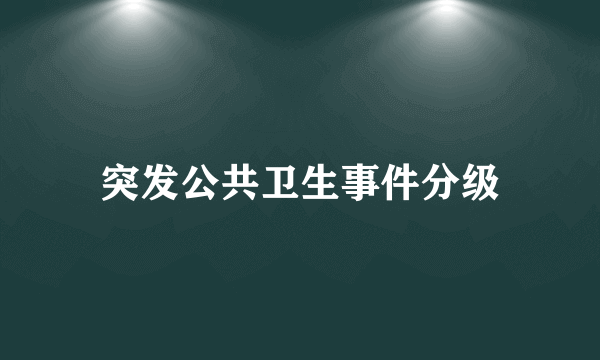 突发公共卫生事件分级